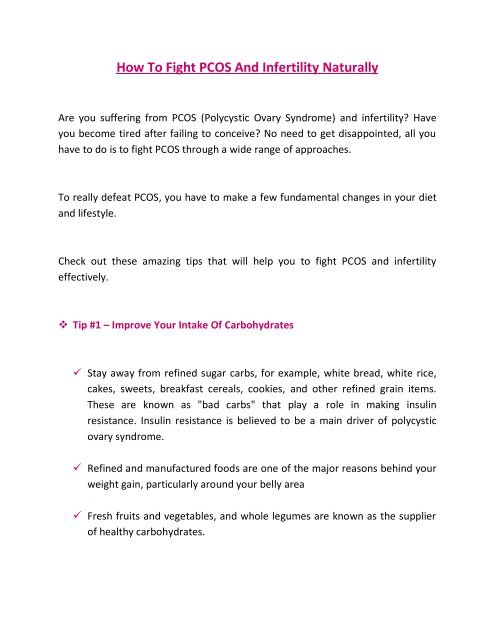 How To Fight PCOS And Infertility Naturally

Are you suffering from PCOS (Polycystic Ovary Syndrome) and infertility? Have you become tired after failing to conceive? No need to get disappointed, all you have to do is to fight PCOS through a wide range of approaches.

To really defeat PCOS, you have to make a few fundamental changes in your diet and lifestyle.

Check out these amazing tips that will help you to fight PCOS and infertility effectively.

❖ Tip #1 – Improve Your Intake Of Carbohydrates

✓ Stay away from refined sugar carbs, for example, white bread, white rice, cakes, sweets, breakfast cereals, cookies, and other refined grain items. These are known as "bad carbs" that play a role in making insulin resistance. Insulin resistance is believed to be a main driver of polycystic ovary syndrome.

✓ Refined and manufactured foods are one of the major reasons behind your weight gain, particularly around your belly area

✓ Fresh fruits and vegetables, and whole legumes are known as the supplier of healthy carbohydrates.